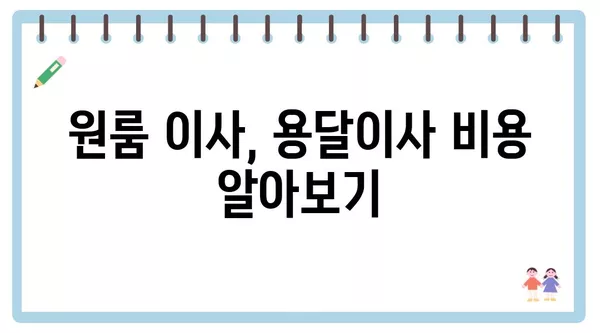 원룸 이사, 용달이사 비용 알아보기